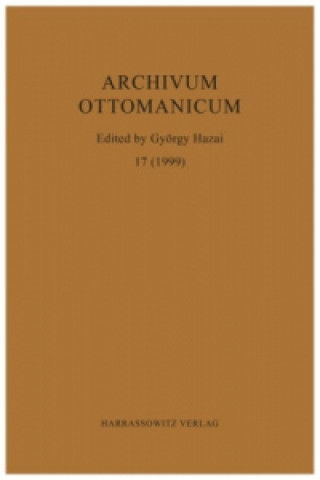 ARCHIVUM OTTOMANICUM

Edited by György Hazai

17 (1999)

HARRASSOWITZ VERLAG